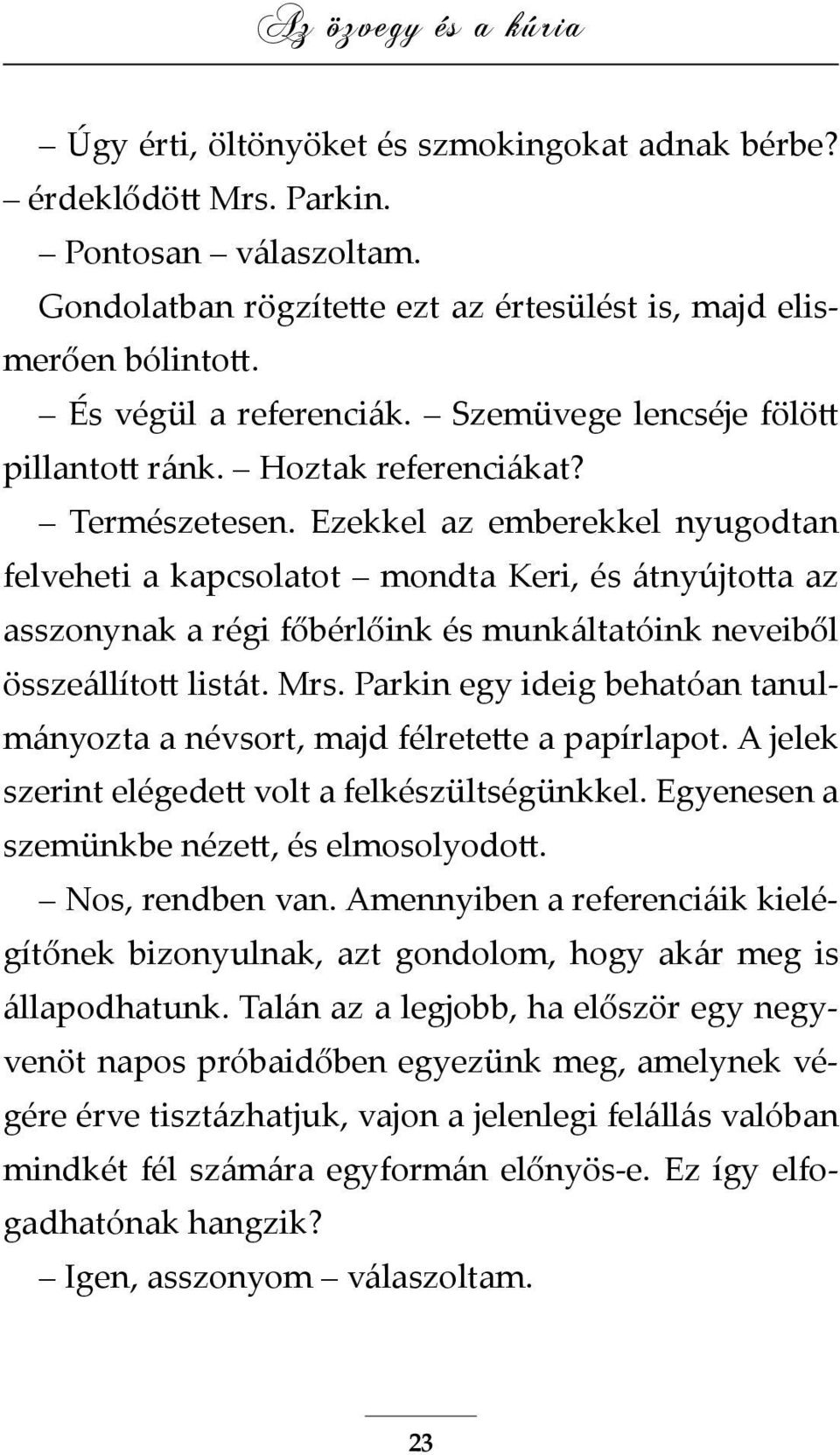 Az özvegy és a kúria

– Úgy érti, öltönyöket és szmokingokat adnak bérbe? – érdeklődött Mrs. Parkin.

– Pontosan – válaszoltam.

Gondolatban rögzítette ezt az értesülést is, majd elismerően bólintott.

– És végül a referenciák. – Szemüvege lencséje fölött pillantott ránk. – Hoztak referenciákat?

– Természetesen. Ezekkel az emberekkel nyugodtan felveheti a kapcsolatot – mondta Keri, és átnyújtotta az asszonynak a régi főbérlőink és munkáltatóink neveiből összeállított listát. Mrs. Parkin egy ideig behatóan tanulmányozta a névsort, majd félretette a papírlapot. A jelek szerint elégedett volt a felkészültségünkkel. Egyenesen a szemünkbe nézett, és elmosolyodott.

– Nos, rendben van. Amennyiben a referenciáik kielégítőnek bizonyulnak, azt gondolom, hogy akár meg is állapodhatunk. Talán az a legjobb, ha először egy negyvenöt napos próbaidőben egyezünk meg, amelynek végére érve tisztázhatjuk, vajon a jelenlegi felállás valóban mindkét fél számára egyformán előnyös-e. Ez így elfogadhatónak hangzik?

– Igen, asszonyom – válaszoltam.

23